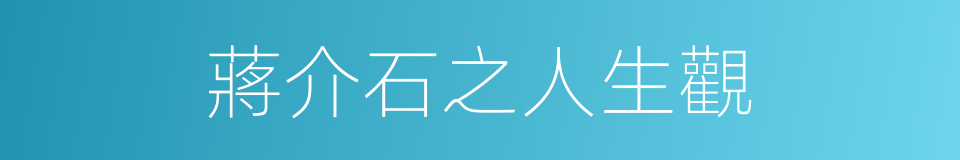 蔣介石之人生觀